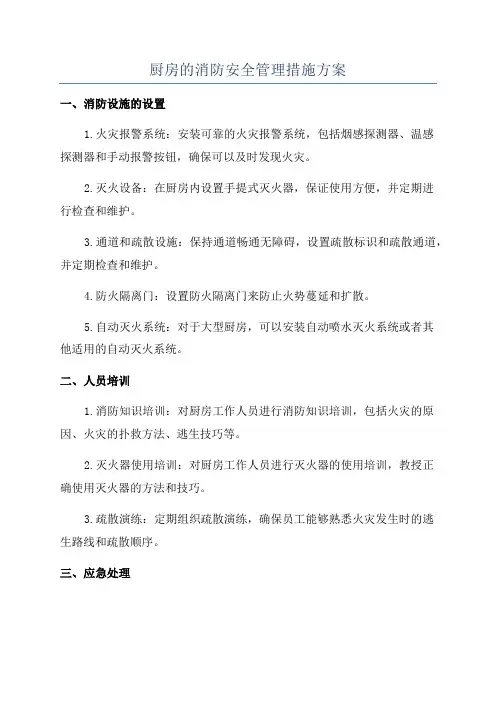 厨房的消防安全管理措施方案

一、消防设施的设置

1.火灾报警系统：安装可靠的火灾报警系统，包括烟感探测器、温感探测器和手动报警按钮，确保可以及时发现火灾。

2.灭火设备：在厨房内设置手提式灭火器，保证使用方便，并定期进行检查和维护。

3.通道和疏散设施：保持通道畅通无障碍，设置疏散标识和疏散通道，并定期检查和维护。

4.防火隔离门：设置防火隔离门来防止火势蔓延和扩散。

5.自动灭火系统：对于大型厨房，可以安装自动喷水灭火系统或者其他适用的自动灭火系统。

二、人员培训

1.消防知识培训：对厨房工作人员进行消防知识培训，包括火灾的原因、火灾的扑救方法、逃生技巧等。

2.灭火器使用培训：对厨房工作人员进行灭火器的使用培训，教授正确使用灭火器的方法和技巧。

3.疏散演练：定期组织疏散演练，确保员工能够熟悉火灾发生时的逃生路线和疏散顺序。

三、应急处理